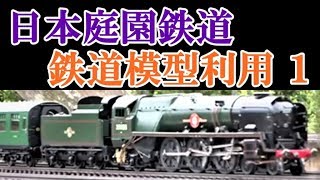 日本庭園鉄道
鉄道模型利用 1